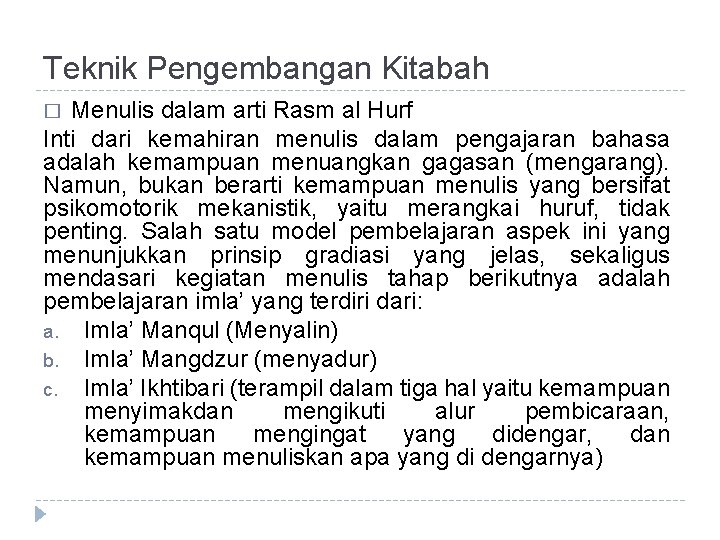 Teknik Pengembangan Kitabah

□ Menulis dalam arti Rasm al Hurf

Inti dari kemahiran menulis dalam pengajaran bahasa adalah kemampuan menuangkan gagasan (mengarang). Namun, bukan berarti kemampuan menulis yang bersifat psikomotorik mekanistik, yaitu merangkai huruf, tidak penting. Salah satu model pembelajaran aspek ini yang menunjukkan prinsip gradiasi yang jelas, sekaligus mendasari kegiatan menulis tahap berikutnya adalah pembelajaran imla' yang terdiri dari:

a. Imla' Manqul (Menyalin)
b. Imla' Mangdzur (menyadur)
c. Imla' Ikhtibari (terampil dalam tiga hal yaitu kemampuan menyimakdan mengikuti alur pembicaraan, kemampuan mengingat yang didengar, dan kemampuan menuliskan apa yang di dengarnya)